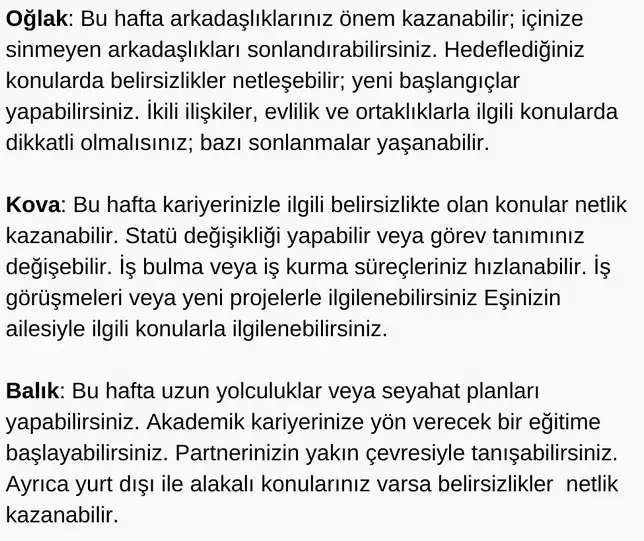 Oğlak: Bu hafta arkadaşlıklarınız önem kazanabilir; içinize sinmeyen arkadaşlıkları sonlandırabilirsiniz. Hedeflediğiniz konularda belirsizlikler netleşebilir; yeni başlangıçlar yapabilirsiniz. İkili ilişkiler, evlilik ve ortaklıklarla ilgili konularda dikkatli olmalısınız; bazı sonlanmalar yaşanabilir.

Kova: Bu hafta kariyerinizle ilgili belirsizlikte olan konular netlik kazanabilir. Statü değişikliği yapabilir veya görev tanımınız değişebilir. İş bulma veya iş kurma süreçleriniz hızlanabilir. İş görüşmeleri veya yeni projelerle ilgilenebilirsiniz Eşinizin ailesiyle ilgili konularla ilgilenebilirsiniz.

Balık: Bu hafta uzun yolculuklar veya seyahat planları yapabilirsiniz. Akademik kariyerinize yön verecek bir eğitime başlayabilirsiniz. Partnerinizin yakın çevresiyle tanışabilirsiniz. Ayrıca yurt dışı ile alakalı konularınız varsa belirsizlikler netlik kazanabilir.